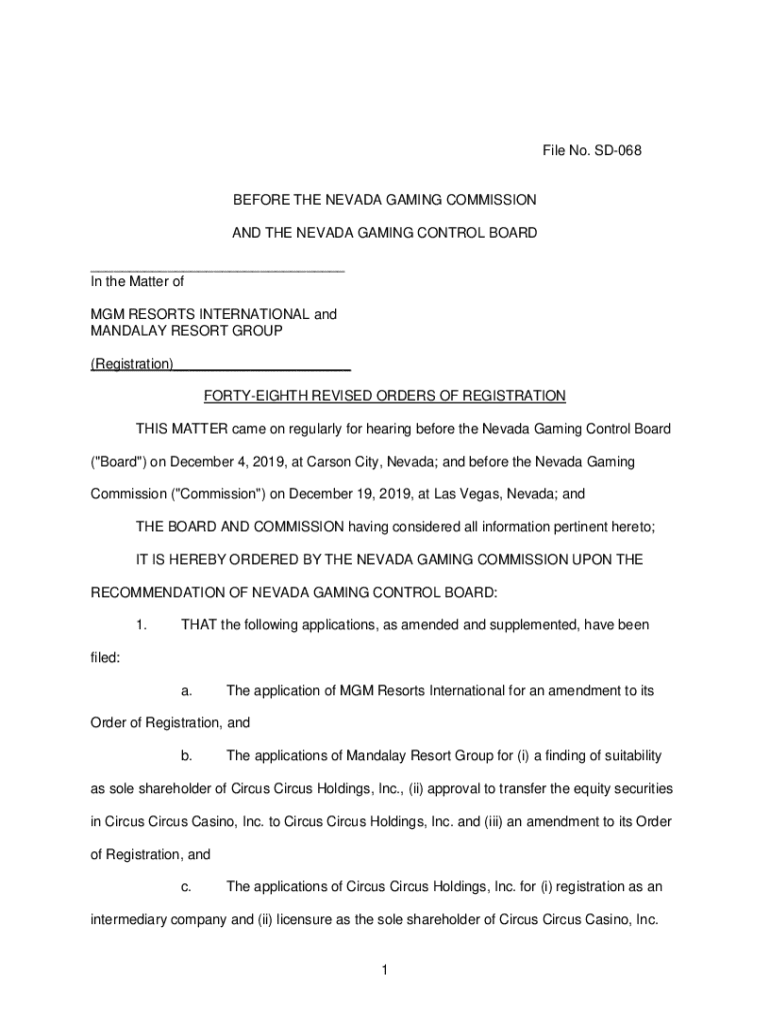 File No. SD-068

BEFORE THE NEVADA GAMING COMMISSION

AND THE NEVADA GAMING CONTROL BOARD

In the Matter of

MGM RESORTS INTERNATIONAL and MANDALAY RESORT GROUP

(Registration)

FORTY-EIGHTH REVISED ORDERS OF REGISTRATION

THIS MATTER came on regularly for hearing before the Nevada Gaming Control Board ("Board") on December 4, 2019, at Carson City, Nevada; and before the Nevada Gaming Commission ("Commission") on December 19, 2019, at Las Vegas, Nevada; and

THE BOARD AND COMMISSION having considered all information pertinent hereto;

IT IS HEREBY ORDERED BY THE NEVADA GAMING COMMISSION UPON THE RECOMMENDATION OF NEVADA GAMING CONTROL BOARD:

1. THAT the following applications, as amended and supplemented, have been filed:

a. The application of MGM Resorts International for an amendment to its Order of Registration, and

b. The applications of Mandalay Resort Group for (i) a finding of suitability as sole shareholder of Circus Circus Holdings, Inc., (ii) approval to transfer the equity securities in Circus Circus Casino, Inc. to Circus Circus Holdings, Inc. and (iii) an amendment to its Order of Registration, and

c. The applications of Circus Circus Holdings, Inc. for (i) registration as an intermediary company and (ii) licensure as the sole shareholder of Circus Circus Casino, Inc.

1